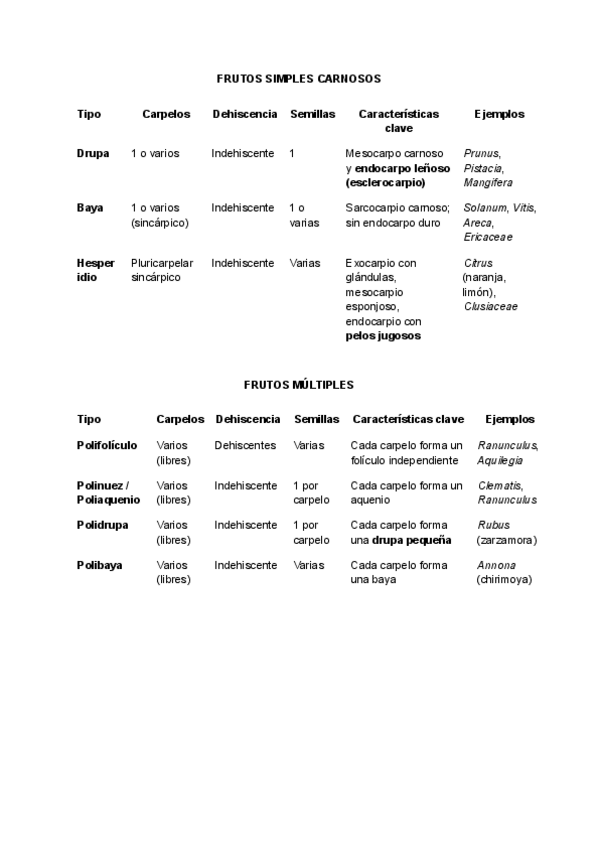 FRUTOS SIMPLES CARNOSOS

| Tipo | Carpelos | Dehiscencia | Semillas | Características clave | Ejemplos |
|---|---|---|---|---|---|
| Drupa | 1 o varios | Indehiscente | 1 | Mesocarpo carnoso y endocarpo leñoso (esclerocarpio) | Prunus, Pistacia, Mangifera |
| Baya | 1 o varios (sincárpico) | Indehiscente | 1 o varias | Sarcocarpio carnoso; sin endocarpo duro | Solanum, Vitis, Areca, Ericaceae |
| Hesperidio | Pluricarpelar sincárpico | Indehiscente | Varias | Exocarpio con glándulas, mesocarpio esponjoso, endocarpio con pelos jugosos | Citrus (naranja, limón), Clusiaceae |

FRUTOS MÚLTIPLES

| Tipo | Carpelos | Dehiscencia | Semillas | Características clave | Ejemplos |
|---|---|---|---|---|---|
| Polifolículo | Varios (libres) | Dehiscentes | Varias | Cada carpelo forma un folículo independiente | Ranunculus, Aquilegia |
| Polinuez / Poliaquenio | Varios (libres) | Indehiscente | 1 por carpelo | Cada carpelo forma un aquenio | Clematis, Ranunculus |
| Polidrupa | Varios (libres) | Indehiscente | 1 por carpelo | Cada carpelo forma una drupa pequeña | Rubus (zarzamora) |
| Polibaya | Varios (libres) | Indehiscente | Varias | Cada carpelo forma una baya | Annona (chirimoya) |